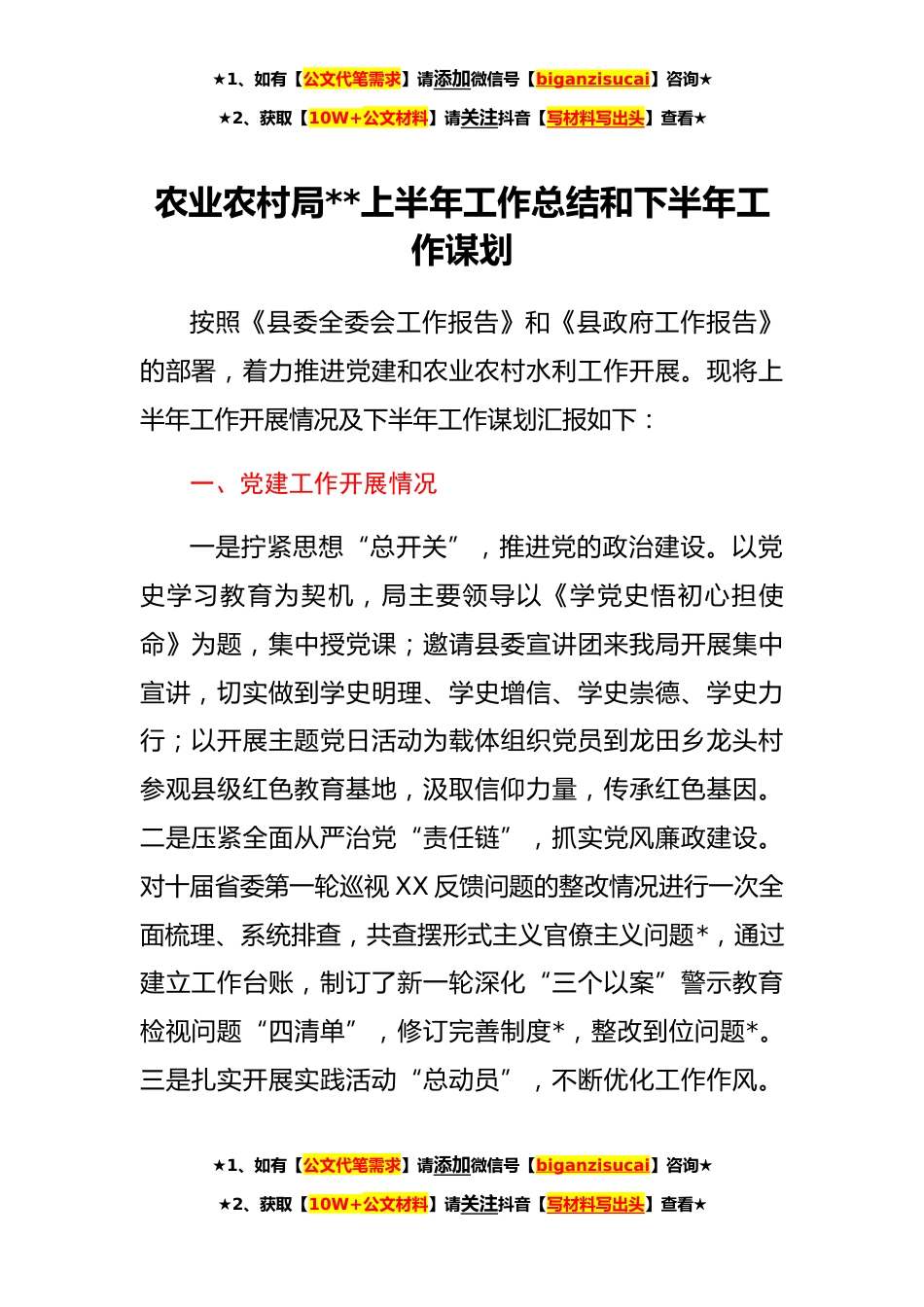 ★1、如有【公文代笔需求】请添加微信号【biganzisucai】咨询★

★2、获取【10W+公文材料】请关注抖音【写材料写出头】查看★

农业农村局**上半年工作总结和下半年工作谋划

按照《县委全委会工作报告》和《县政府工作报告》的部署，着力推进党建和农业农村水利工作开展。现将上半年工作开展情况及下半年工作谋划汇报如下：

一、党建工作开展情况

一是拧紧思想“总开关”，推进党的政治建设。以党史学习教育为契机，局主要领导以《学党史悟初心担使命》为题，集中授党课；邀请县委宣讲团来我局开展集中宣讲，切实做到学史明理、学史增信、学史崇德、学史力行；以开展主题党日活动为载体组织党员到龙田乡龙头村参观县级红色教育基地，汲取信仰力量，传承红色基因。二是压紧全面从严治党“责任链”，抓实党风廉政建设。对十届省委第一轮巡视XX反馈问题的整改情况进行一次全面梳理、系统排查，共查摆形式主义官僚主义问题*，通过建立工作台账，制订了新一轮深化“三个以案”警示教育检视问题“四清单”，修订完善制度*，整改到位问题*。三是扎实开展实践活动“总动员”，不断优化工作作风。

★1、如有【公文代笔需求】请添加微信号【biganzisucai】咨询★

★2、获取【10W+公文材料】请关注抖音【写材料写出头】查看★